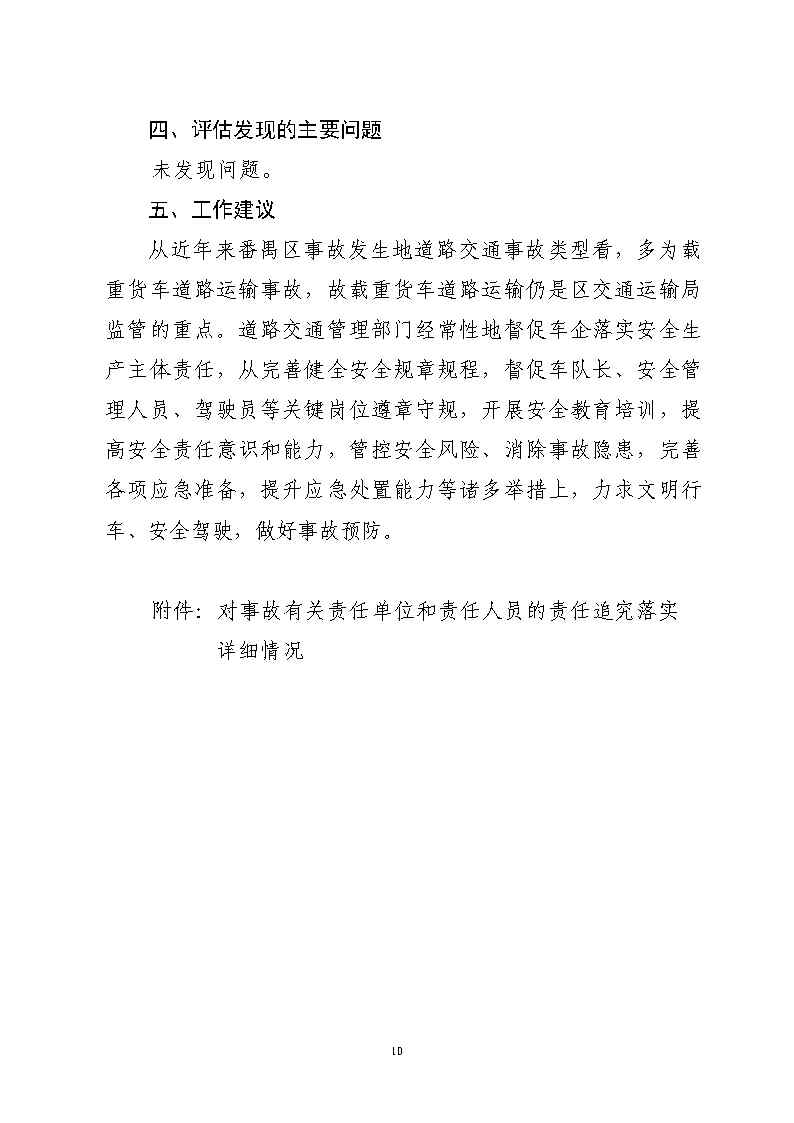 四、评估发现的主要问题

未发现问题。

五、工作建议

从近年来番禺区事故发生地道路交通事故类型看，多为载重货车道路运输事故，故载重货车道路运输仍是区交通运输局监管的重点。道路交通管理部门经常性地督促车企落实安全生产主体责任，从完善健全安全规章规程，督促车队长、安全管理人员、驾驶员等关键岗位遵章守规，开展安全教育培训，提高安全责任意识和能力，管控安全风险、消除事故隐患，完善各项应急准备，提升应急处置能力等诸多举措上，力求文明行车、安全驾驶，做好事故预防。

附件：对事故有关责任单位和责任人员的责任追究落实详细情况

10